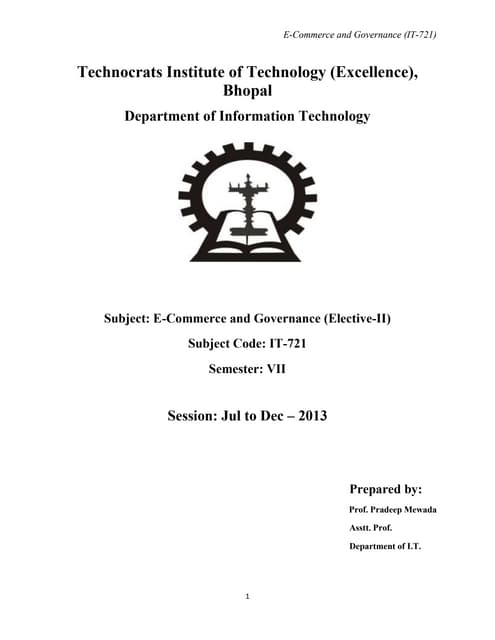 E-Commerce and Governance (IT-721)

Technocrats Institute of Technology (Excellence), Bhopal

Department of Information Technology

Subject: E-Commerce and Governance (Elective-II)

Subject Code: IT-721

Semester: VII

Session: Jul to Dec – 2013

Prepared by:

Prof. Pradeep Mewada

Asstt. Prof.

Department of I.T.

1